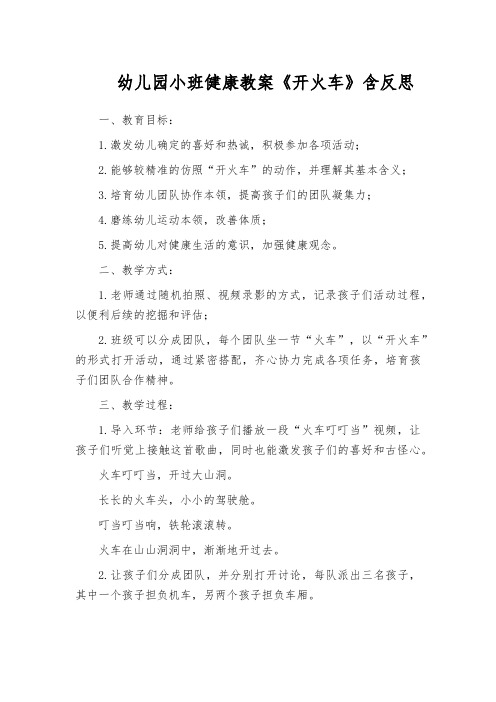 幼儿园小班健康教案《开火车》含反思

一、教育目标：

1.激发幼儿确定的喜好和热诚，积极参加各项活动；

2.能够较精准的仿照“开火车”的动作，并理解其基本含义；

3.培育幼儿团队协作本领，提高孩子们的团队凝集力；

4.磨练幼儿运动本领，改善体质；

5.提高幼儿对健康生活的意识，加强健康观念。

二、教学方式：

1.老师通过随机拍照、视频录影的方式，记录孩子们活动过程，以便利后续的挖掘和评估；

2.班级可以分成团队，每个团队坐一节“火车”，以“开火车”的形式打开活动，通过紧密搭配，齐心协力完成各项任务，培育孩子们团队合作精神。

三、教学过程：

1.导入环节：老师给孩子们播放一段“火车叮叮当”视频，让孩子们听觉上接触这首歌曲，同时也能激发孩子们的喜好和古怪心。

火车叮叮当，开过大山洞。

长长的火车头，小小的驾驶舱。

叮当叮当响，铁轮滚滚转。

火车在山山洞洞中，渐渐地开过去。

2.让孩子们分成团队，并分别打开讨论，每队派出三名孩子，其中一个孩子担负机车，另两个孩子担负车厢。